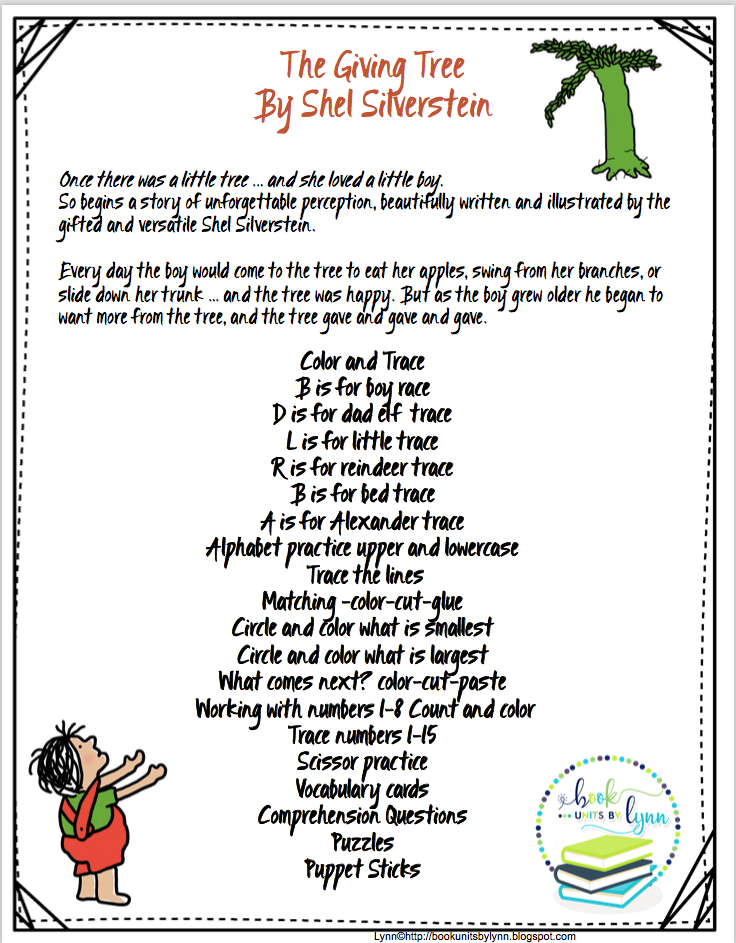 The Giving Tree
By Shel Silverstein

Once there was a little tree ... and she loved a little boy.
So begins a story of unforgettable perception, beautifully written and illustrated by the gifted and versatile Shel Silverstein.

Every day the boy would come to the tree to eat her apples, swing from her branches, or slide down her trunk ... and the tree was happy. But as the boy grew older he began to want more from the tree, and the tree gave and gave and gave.

Color and Trace
B is for boy race
D is for dad elf trace
L is for little trace
R is for reindeer trace
B is for bed trace
A is for Alexander trace
Alphabet practice upper and lowercase
Trace the lines
Matching -color-cut-glue
Circle and color what is smallest
Circle and color what is largest
What comes next? color-cut-paste
Working with numbers 1-8 Count and color
Trace numbers 1-15
Scissor practice
Vocabulary cards
Comprehension Questions
Puzzles
Puppet Sticks

book UNITS BY lynn

Lynn©http://bookunitsbylynn.blogspot.com